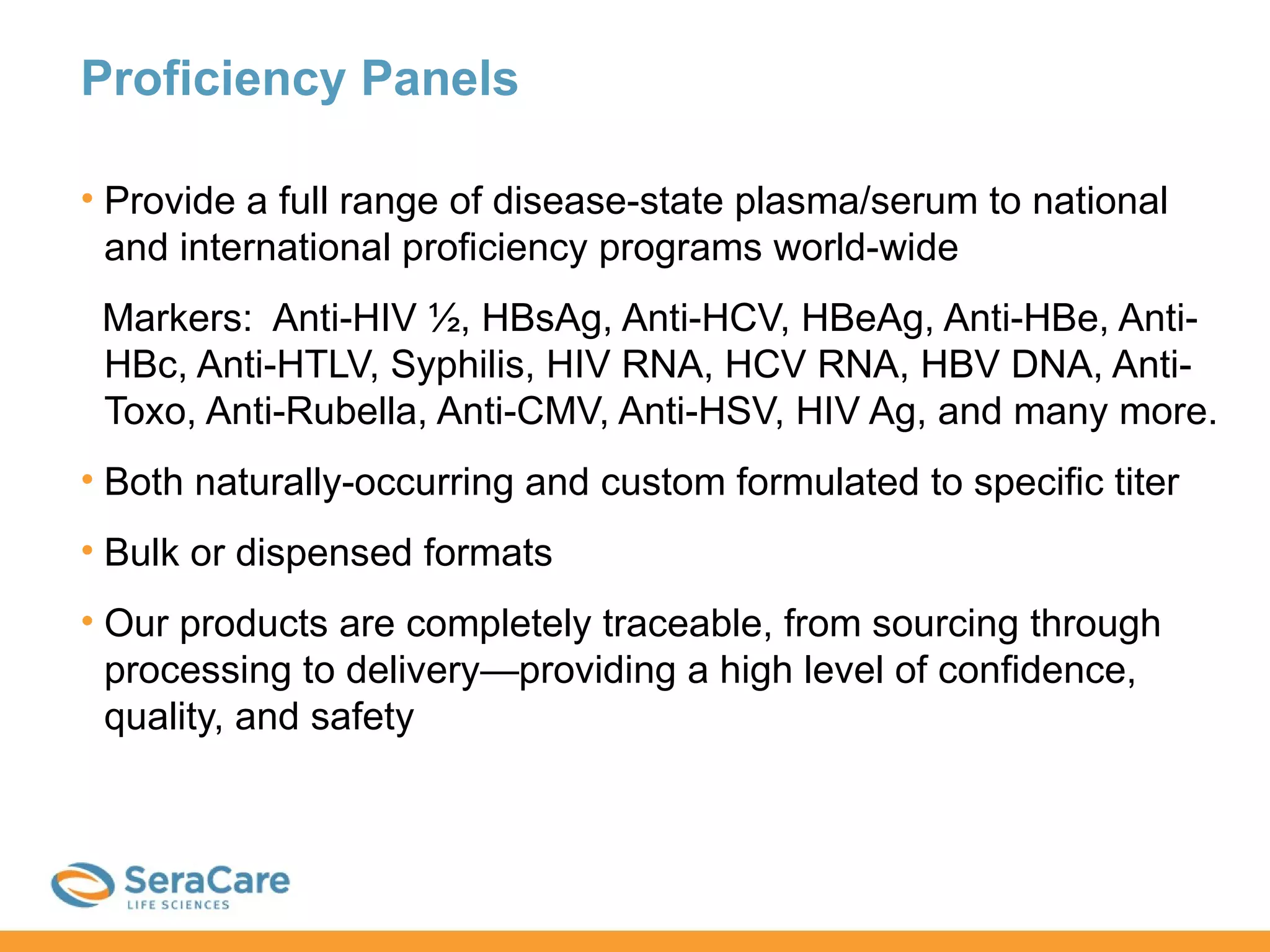 Proficiency Panels

• Provide a full range of disease-state plasma/serum to national and international proficiency programs world-wide

Markers: Anti-HIV ½, HBsAg, Anti-HCV, HBeAg, Anti-HBe, Anti-HBc, Anti-HTLV, Syphilis, HIV RNA, HCV RNA, HBV DNA, Anti-Toxo, Anti-Rubella, Anti-CMV, Anti-HSV, HIV Ag, and many more.

• Both naturally-occurring and custom formulated to specific titer

• Bulk or dispensed formats

• Our products are completely traceable, from sourcing through processing to delivery—providing a high level of confidence, quality, and safety

SeraCare
LIFE SCIENCES